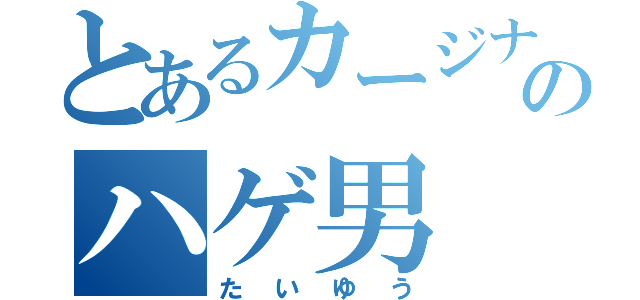 とあるカージナの
ハゲ男
たいゆう